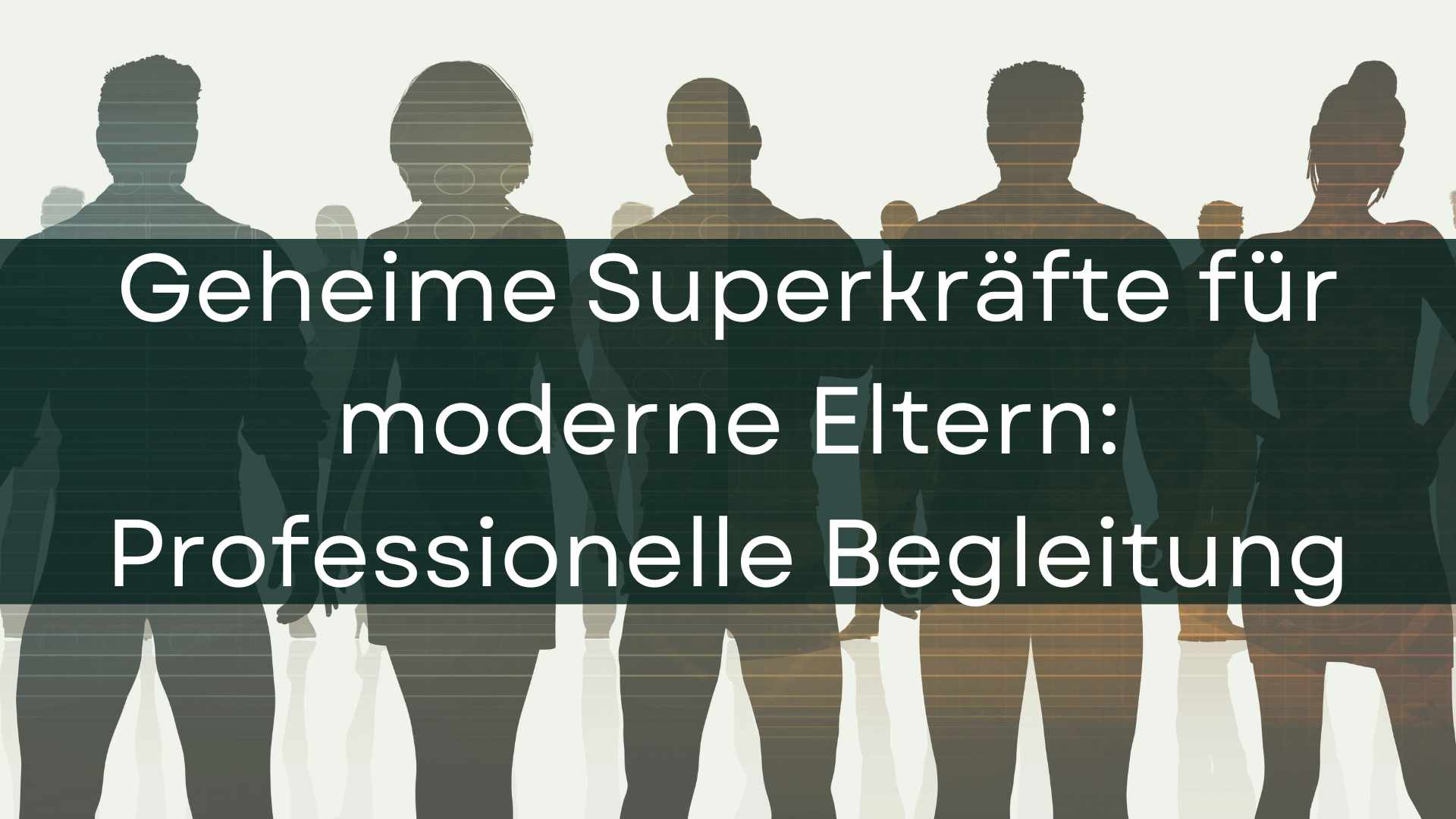 Geheime Superkräfte für moderne Eltern: Professionelle Begleitung